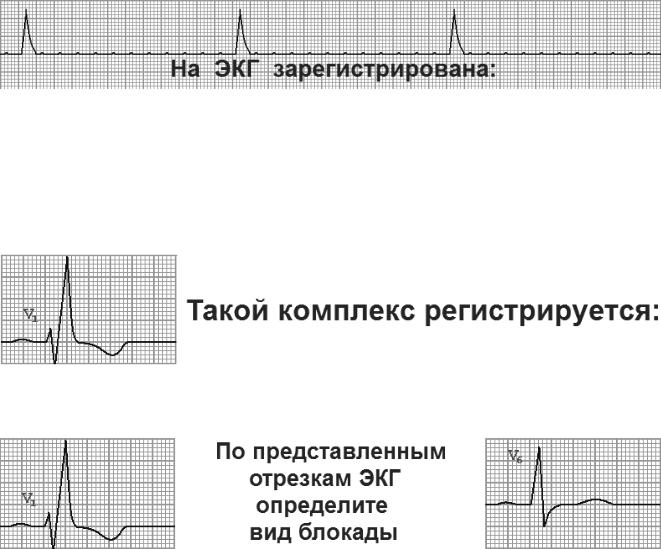 На ЭКГ зарегистрирована:

$V_1$

Такой комплекс регистрируется:

$V_1$

По представленным отрезкам ЭКГ определите вид блокады

$V_6$